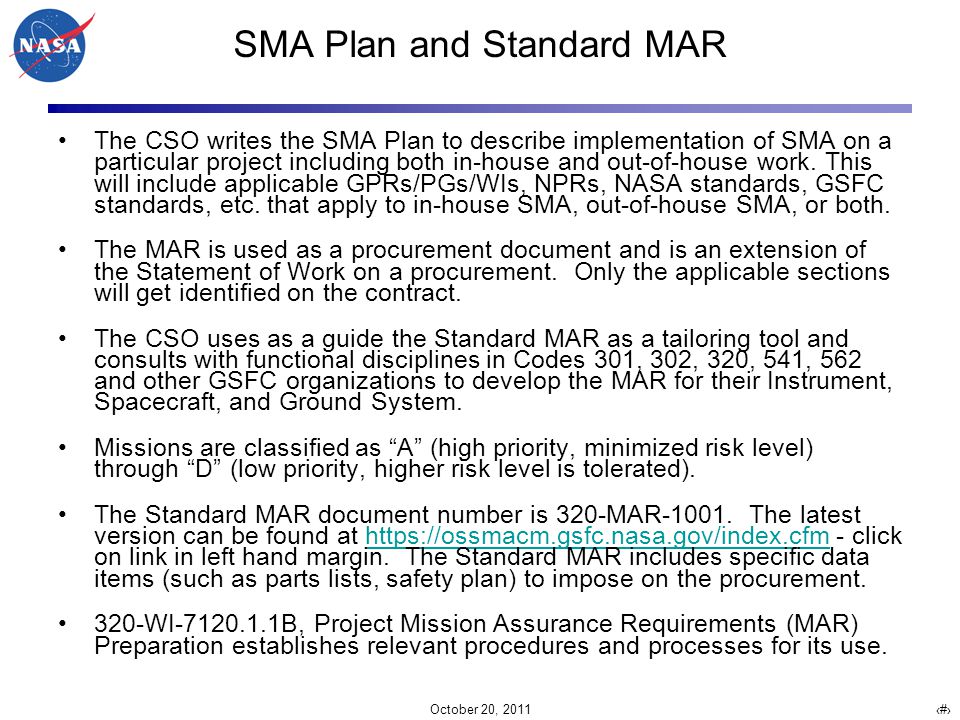 NASA

SMA Plan and Standard MAR

• The CSO writes the SMA Plan to describe implementation of SMA on a particular project including both in-house and out-of-house work. This will include applicable GPRs/PGs/WIs, NPRs, NASA standards, GSFC standards, etc. that apply to in-house SMA, out-of-house SMA, or both.

• The MAR is used as a procurement document and is an extension of the Statement of Work on a procurement. Only the applicable sections will get identified on the contract.

• The CSO uses as a guide the Standard MAR as a tailoring tool and consults with functional disciplines in Codes 301, 302, 320, 541, 562 and other GSFC organizations to develop the MAR for their Instrument, Spacecraft, and Ground System.

• Missions are classified as “A” (high priority, minimized risk level) through “D” (low priority, higher risk level is tolerated).

• The Standard MAR document number is 320-MAR-1001. The latest version can be found at https://ossmacm.gsfc.nasa.gov/index.cfm - click on link in left hand margin. The Standard MAR includes specific data items (such as parts lists, safety plan) to impose on the procurement.

• 320-WI-7120.1.1B, Project Mission Assurance Requirements (MAR) Preparation establishes relevant procedures and processes for its use.

October 20, 2011

‹#›